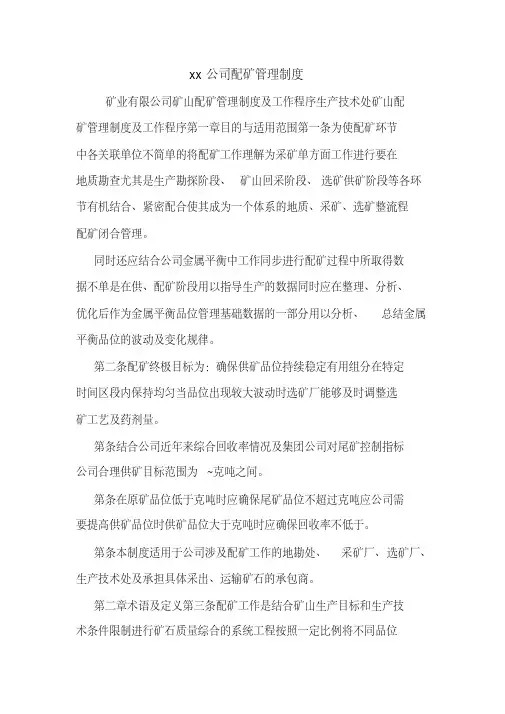 xx 公司配矿管理制度

矿业有限公司矿山配矿管理制度及工作程序生产技术处矿山配矿管理制度及工作程序第一章目的与适用范围第一条为使配矿环节中各关联单位不简单的将配矿工作理解为采矿单方面工作进行要在地质勘查尤其是生产勘探阶段、 矿山回采阶段、 选矿供矿阶段等各环节有机结合、紧密配合使其成为一个体系的地质、采矿、选矿整流程配矿闭合管理。

同时还应结合公司金属平衡中工作同步进行配矿过程中所取得数据不单是在供、配矿阶段用以指导生产的数据同时应在整理、分析、优化后作为金属平衡品位管理基础数据的一部分用以分析、 总结金属平衡品位的波动及变化规律。

第二条配矿终极目标为：确保供矿品位持续稳定有用组分在特定时间区段内保持均匀当品位出现较大波动时选矿厂能够及时调整选矿工艺及药剂量。

第条结合公司近年来综合回收率情况及集团公司对尾矿控制指标公司合理供矿目标范围为 ~克吨之间。

第条在原矿品位低于克吨时应确保尾矿品位不超过克吨应公司需要提高供矿品位时供矿品位大于克吨时应确保回收率不低于。

第条本制度适用于公司涉及配矿工作的地勘处、 采矿厂、选矿厂、生产技术处及承担具体采出、运输矿石的承包商。

第二章术语及定义第三条配矿工作是结合矿山生产目标和生产技术条件限制进行矿石质量综合的系统工程按照一定比例将不同品位